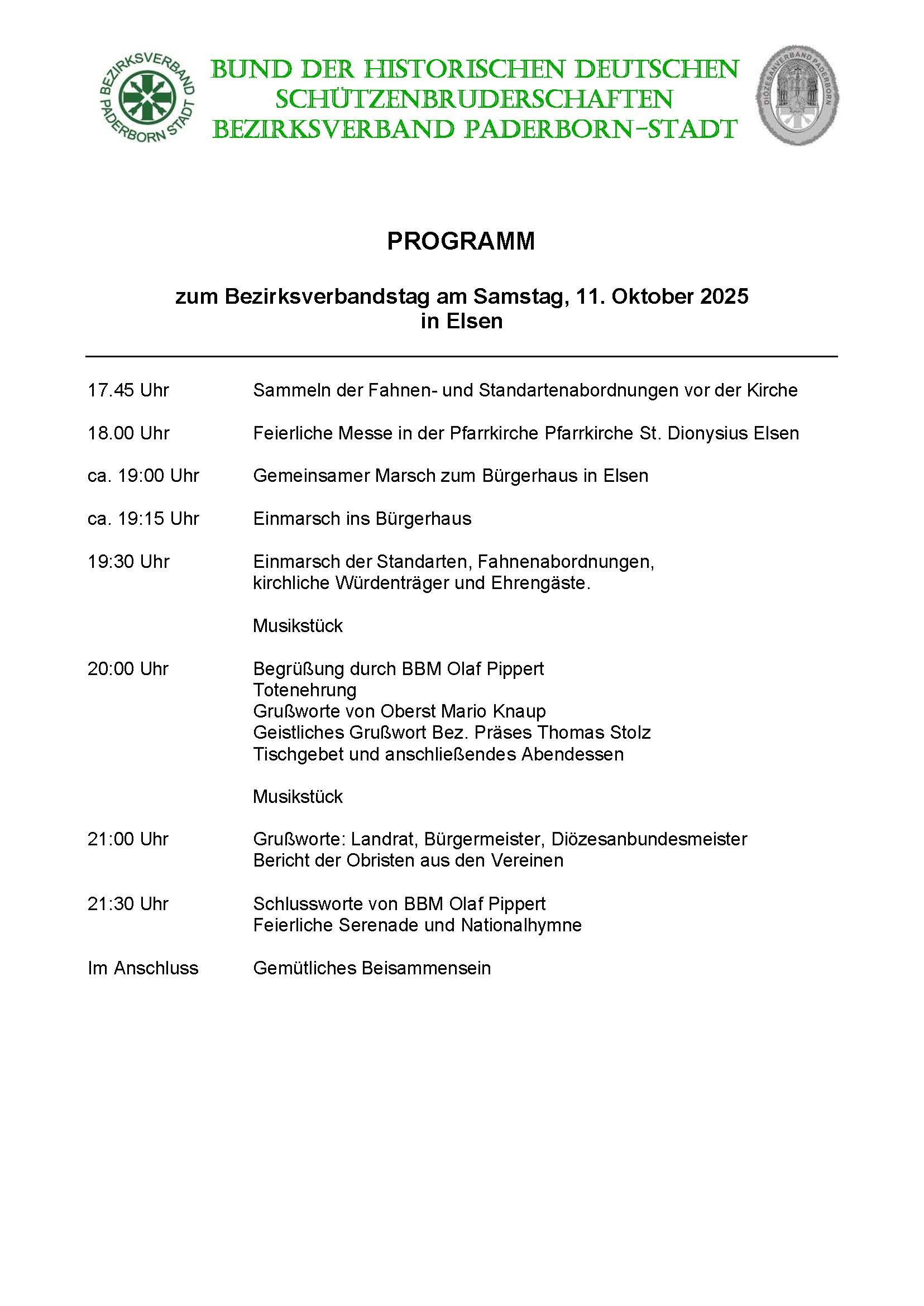 BEZIRKSVERBAND PADERBORN STADT

BUND DER HISTORISCHEN DEUTSCHEN SCHÜTZENBRUDERSCHAFTEN BEZIRKSVERBAND PADERBORN-STADT

DIÖZESANVERBAND PADERBORN

PROGRAMM

zum Bezirksverbandstag am Samstag, 11. Oktober 2025 in Elsen

17.45 Uhr Sammeln der Fahnen- und Standartenabordnungen vor der Kirche

18.00 Uhr Feierliche Messe in der Pfarrkirche Pfarrkirche St. Dionysius Elsen

ca. 19:00 Uhr Gemeinsamer Marsch zum Bürgerhaus in Elsen

ca. 19:15 Uhr Einmarsch ins Bürgerhaus

19:30 Uhr Einmarsch der Standarten, Fahnenabordnungen, kirchliche Würdenträger und Ehrengäste.

Musikstück

20:00 Uhr Begrüßung durch BBM Olaf Pippert
Totenehrung
Grußworte von Oberst Mario Knaup
Geistliches Grußwort Bez. Präses Thomas Stolz
Tischgebet und anschließendes Abendessen

Musikstück

21:00 Uhr Grußworte: Landrat, Bürgermeister, Diözesanbundesmeister
Bericht der Obristen aus den Vereinen

21:30 Uhr Schlussworte von BBM Olaf Pippert
Feierliche Serenade und Nationalhymne

Im Anschluss Gemütliches Beisammensein